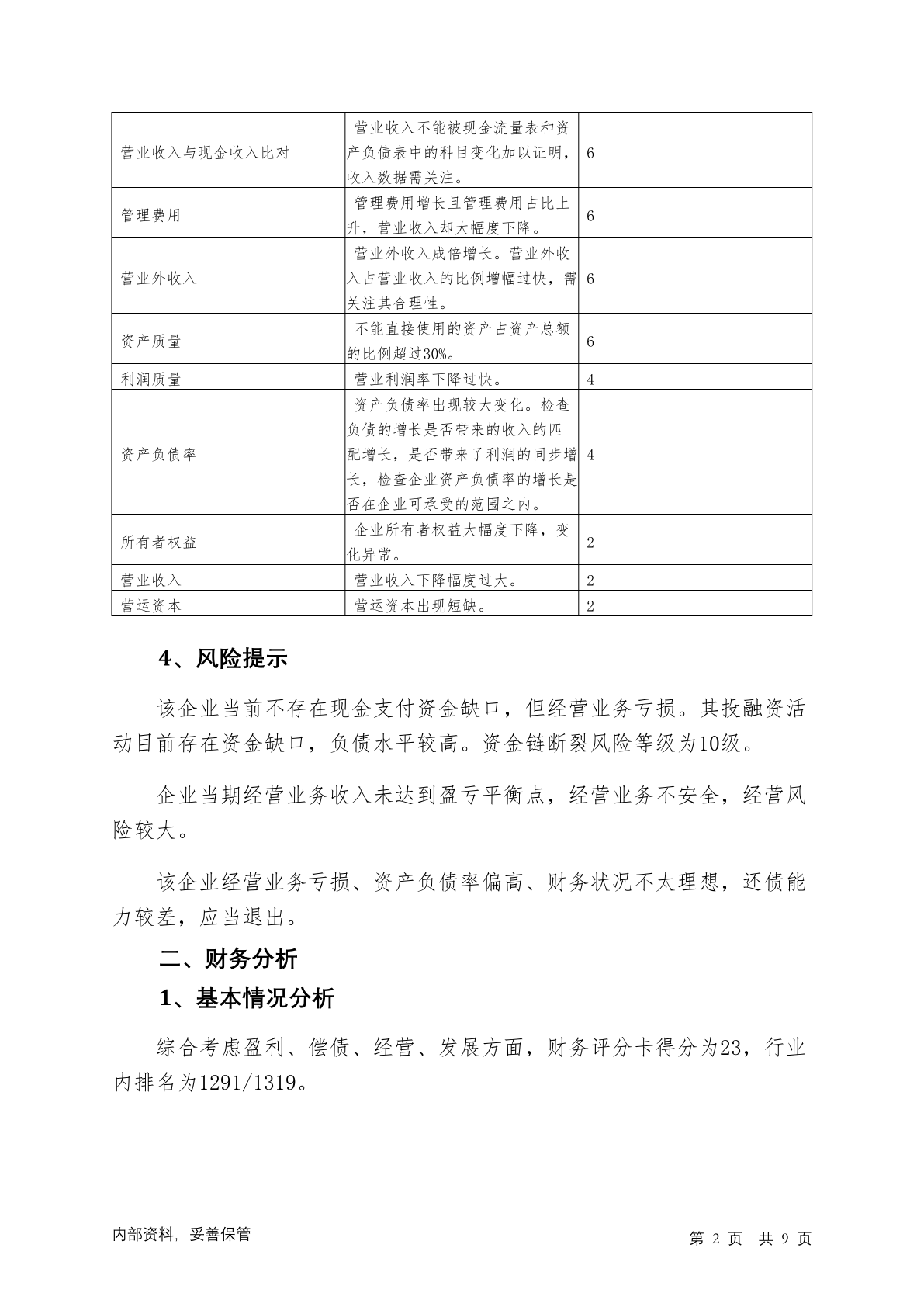 | | | |
|---|---|---|
| 营业收入与现金收入比对 | 营业收入不能被现金流量表和资产负债表中的科目变化加以证明，收入数据需关注。 | 6 |
| 管理费用 | 管理费用增长且管理费用占比上升，营业收入却大幅度下降。 | 6 |
| 营业外收入 | 营业外收入成倍增长。营业外收入占营业收入的比例增幅过快，需关注其合理性。 | 6 |
| 资产质量 | 不能直接使用的资产占资产总额的比例超过30%。 | 6 |
| 利润质量 | 营业利润率下降过快。 | 4 |
| 资产负债率 | 资产负债率出现较大变化。检查负债的增长是否带来的收入的匹配增长，是否带来了利润的同步增长，检查企业资产负债率的增长是否在企业可承受的范围之内。 | 4 |
| 所有者权益 | 企业所有者权益大幅度下降，变化异常。 | 2 |
| 营业收入 | 营业收入下降幅度过大。 | 2 |
| 营运资本 | 营运资本出现短缺。 | 2 |

4、风险提示

该企业当前不存在现金支付资金缺口，但经营业务亏损。其投融资活动目前存在资金缺口，负债水平较高。资金链断裂风险等级为10级。

企业当期经营业务收入未达到盈亏平衡点，经营业务不安全，经营风险较大。

该企业经营业务亏损、资产负债率偏高、财务状况不太理想，还债能力较差，应当退出。

二、财务分析

1、基本情况分析

综合考虑盈利、偿债、经营、发展方面，财务评分卡得分为23，行业内排名为1291/1319。

内部资料，妥善保管

第 2 页 共 9 页